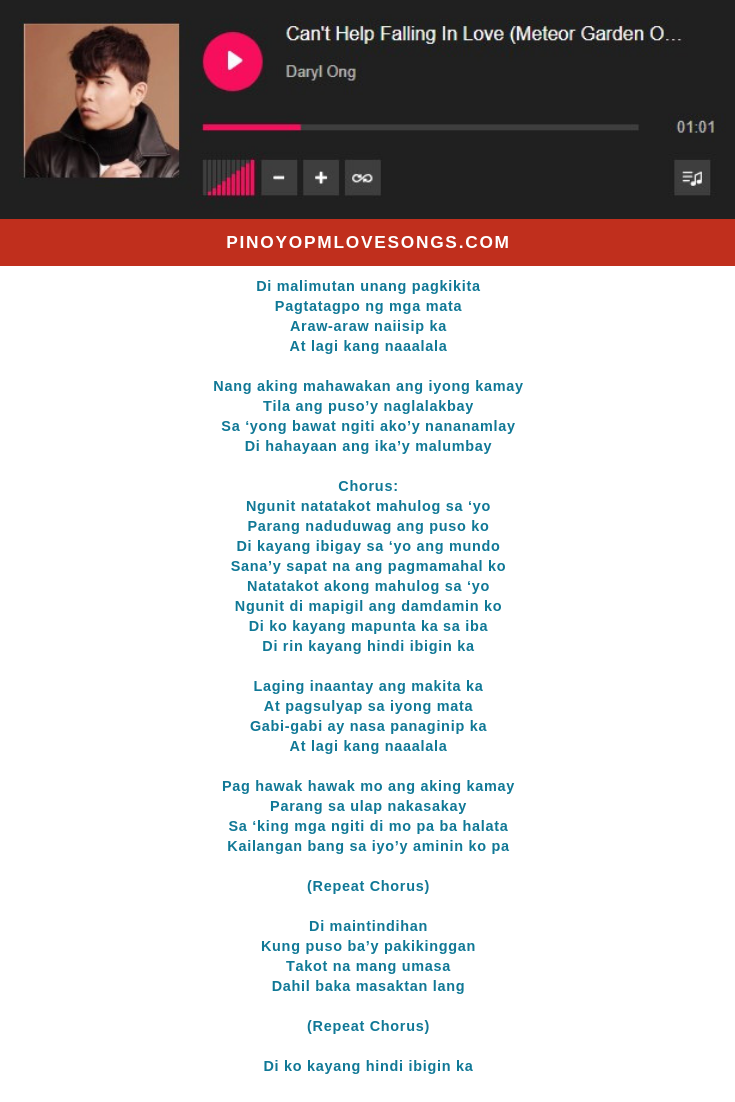 Can't Help Falling In Love (Meteor Garden O...

Daryl Ong

01:01

PINOYOPMLOVESONGS.COM

Di malimutan unang pagkikita
Pagtatagpo ng mga mata
Araw-araw naiisip ka
At lagi kang naaalala

Nang aking mahawakan ang iyong kamay
Tila ang puso'y naglalakbay
Sa 'yong bawat ngiti ako'y nananamlay
Di hahayaan ang ika'y malumbay

Chorus:
Ngunit natatakot mahulog sa 'yo
Parang naduduwag ang puso ko
Di kayang ibigay sa 'yo ang mundo
Sana'y sapat na ang pagmamahal ko
Natatakot akong mahulog sa 'yo
Ngunit di mapigil ang damdamin ko
Di ko kayang mapunta ka sa iba
Di rin kayang hindi ibigin ka

Laging inaantay ang makita ka
At pagsulyap sa iyong mata
Gabi-gabi ay nasa panaginip ka
At lagi kang naaalala

Pag hawak hawak mo ang aking kamay
Parang sa ulap nakasakay
Sa 'king mga ngiti di mo pa ba halata
Kailangan bang sa iyo'y aminin ko pa

(Repeat Chorus)

Di maintindihan
Kung puso ba'y pakikinggan
Takot na mang umasa
Dahil baka masaktan lang

(Repeat Chorus)

Di ko kayang hindi ibigin ka